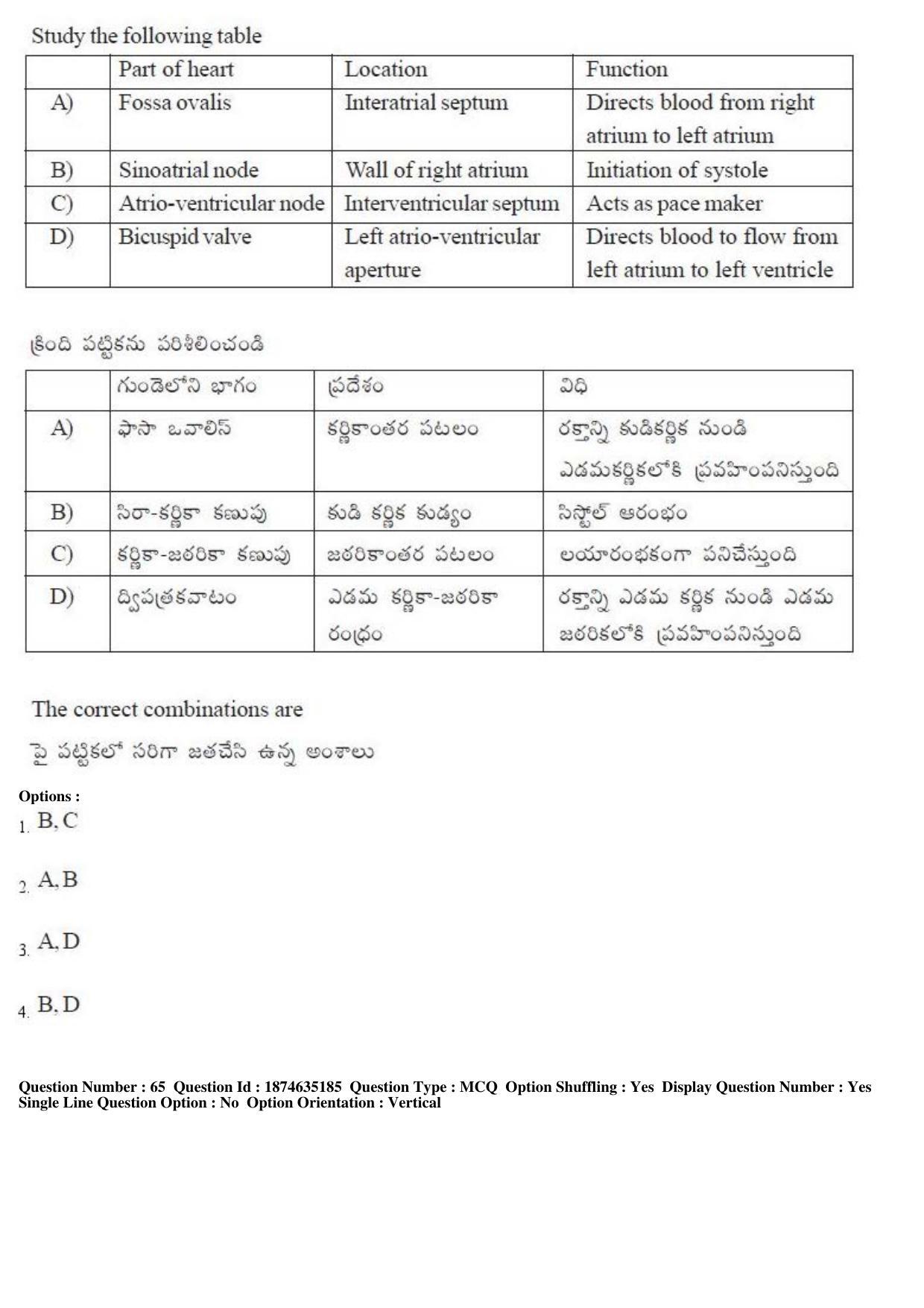 Study the following table

| | Part of heart | Location | Function |
|---|---|---|---|
| A) | Fossa ovalis | Interatrial septum | Directs blood from right atrium to left atrium |
| B) | Sinoatrial node | Wall of right atrium | Initiation of systole |
| C) | Atrio-ventricular node | Interventricular septum | Acts as pace maker |
| D) | Bicuspid valve | Left atrio-ventricular aperture | Directs blood to flow from left atrium to left ventricle |

క్రింది పట్టికను పరిశీలించండి

| | గుండెలోని భాగం | ప్రదేశం | విధి |
|---|---|---|---|
| A) | ఫాసా ఒవాలిస్ | కర్ణికాంతర పటలం | రక్తాన్ని కుడికర్ణిక నుండి ఎడమకర్ణికలోకి ప్రవహింపనిస్తుంది |
| B) | సిరా-కర్ణికా కణుపు | కుడి కర్ణిక కుడ్యం | సిస్టోల్ ఆరంభం |
| C) | కర్ణికా-జఠరికా కణుపు | జఠరికాంతర పటలం | లయారంభకంగా పనిచేస్తుంది |
| D) | ద్విపత్రకవాటం | ఎడమ కర్ణికా-జఠరికా రంధ్రం | రక్తాన్ని ఎడమ కర్ణిక నుండి ఎడమ జఠరికలోకి ప్రవహింపనిస్తుంది |

The correct combinations are

పై పట్టికలో సరిగా జతచేసి ఉన్న అంశాలు

Options :
1. B, C

2. A, B

3. A, D

4. B, D

Question Number : 65 Question Id : 1874635185 Question Type : MCQ Option Shuffling : Yes Display Question Number : Yes Single Line Question Option : No Option Orientation : Vertical